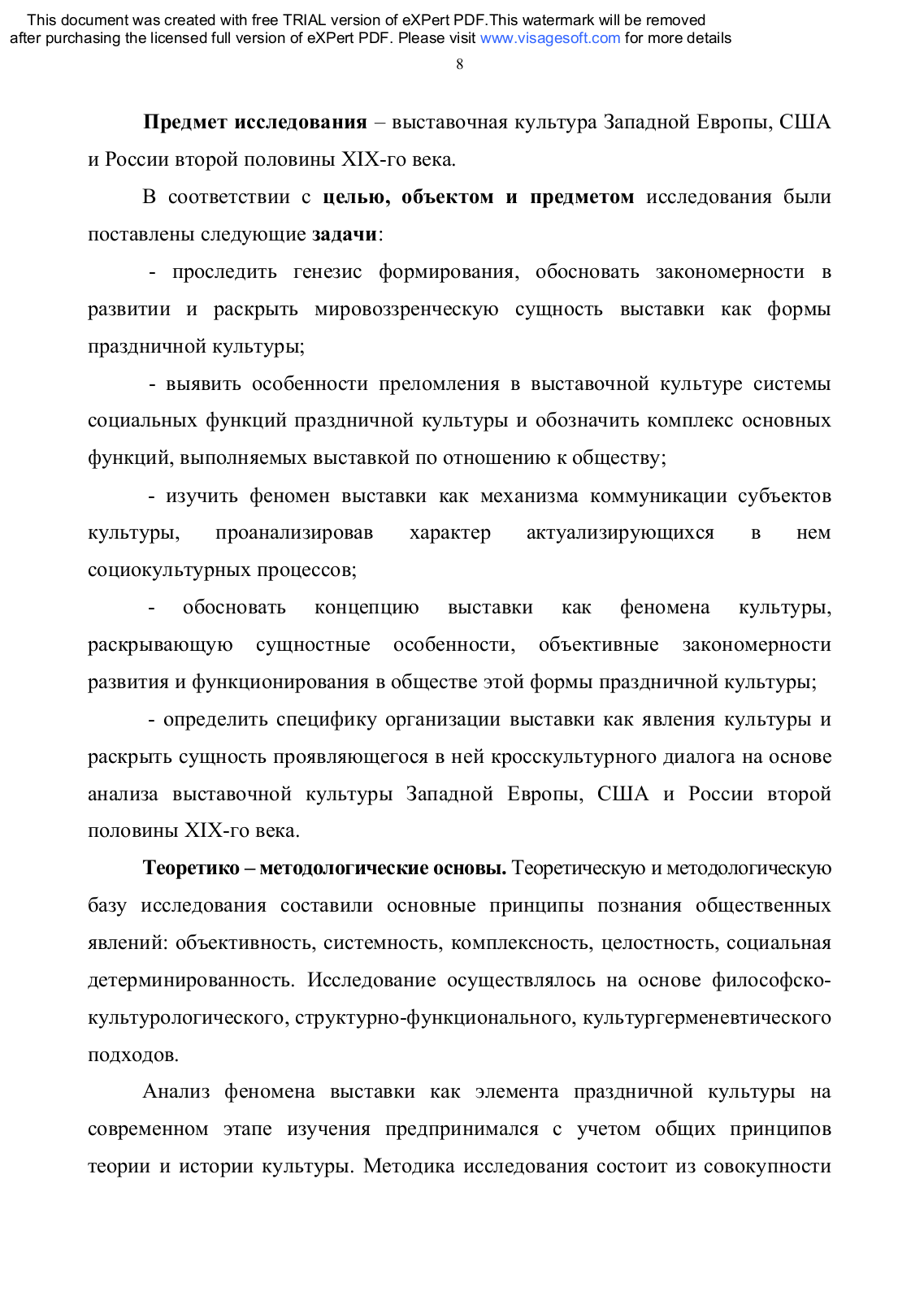 This document was created with free TRIAL version of eXPert PDF.This watermark will be removed after purchasing the licensed full version of eXPert PDF. Please visit www.visagesoft.com for more details

8

Предмет исследования – выставочная культура Западной Европы, США и России второй половины XIX-го века.

В соответствии с целью, объектом и предметом исследования были поставлены следующие задачи:

- проследить генезис формирования, обосновать закономерности в развитии и раскрыть мировоззренческую сущность выставки как формы праздничной культуры;

- выявить особенности преломления в выставочной культуре системы социальных функций праздничной культуры и обозначить комплекс основных функций, выполняемых выставкой по отношению к обществу;

- изучить феномен выставки как механизма коммуникации субъектов культуры, проанализировав характер актуализирующихся в нем социокультурных процессов;

- обосновать концепцию выставки как феномена культуры, раскрывающую сущностные особенности, объективные закономерности развития и функционирования в обществе этой формы праздничной культуры;

- определить специфику организации выставки как явления культуры и раскрыть сущность проявляющегося в ней кросскультурного диалога на основе анализа выставочной культуры Западной Европы, США и России второй половины XIX-го века.

Теоретико – методологические основы. Теоретическую и методологическую базу исследования составили основные принципы познания общественных явлений: объективность, системность, комплексность, целостность, социальная детерминированность. Исследование осуществлялось на основе философско-культурологического, структурно-функционального, культургерменевтического подходов.

Анализ феномена выставки как элемента праздничной культуры на современном этапе изучения предпринимался с учетом общих принципов теории и истории культуры. Методика исследования состоит из совокупности